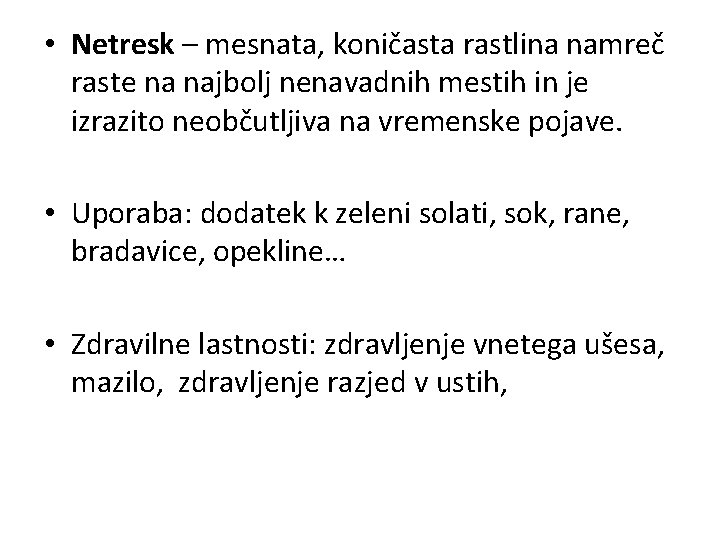 • Netresk – mesnata, koničasta rastlina namreč raste na najbolj nenavadnih mestih in je izrazito neobčutljiva na vremenske pojave.

• Uporaba: dodatek k zeleni solati, sok, rane, bradavice, opekline…

• Zdravilne lastnosti: zdravljenje vnetega ušesa, mazilo, zdravljenje razjed v ustih,